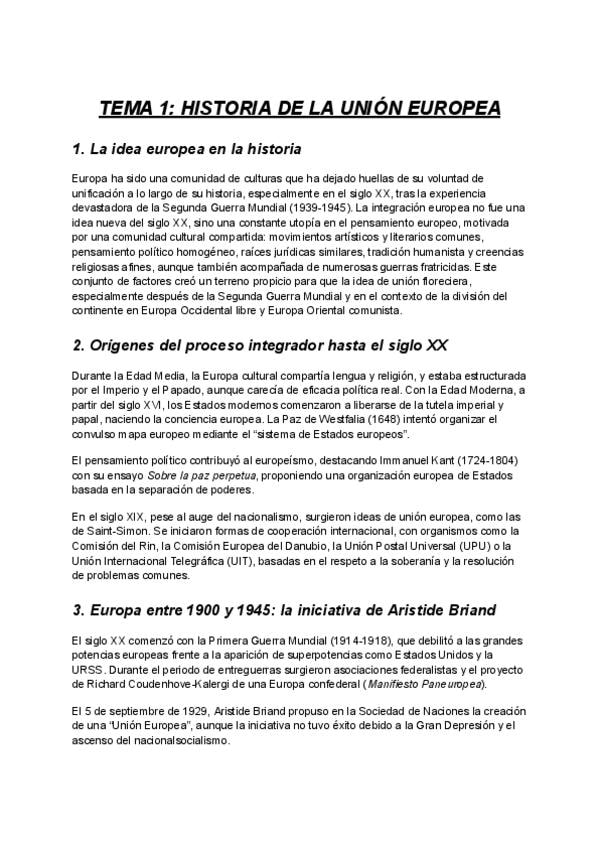 TEMA 1: HISTORIA DE LA UNIÓN EUROPEA

1. La idea europea en la historia

Europa ha sido una comunidad de culturas que ha dejado huellas de su voluntad de unificación a lo largo de su historia, especialmente en el siglo XX, tras la experiencia devastadora de la Segunda Guerra Mundial (1939-1945). La integración europea no fue una idea nueva del siglo XX, sino una constante utopía en el pensamiento europeo, motivada por una comunidad cultural compartida: movimientos artísticos y literarios comunes, pensamiento político homogéneo, raíces jurídicas similares, tradición humanista y creencias religiosas afines, aunque también acompañada de numerosas guerras fratricidas. Este conjunto de factores creó un terreno propicio para que la idea de unión floreciera, especialmente después de la Segunda Guerra Mundial y en el contexto de la división del continente en Europa Occidental libre y Europa Oriental comunista.

2. Orígenes del proceso integrador hasta el siglo XX

Durante la Edad Media, la Europa cultural compartía lengua y religión, y estaba estructurada por el Imperio y el Papado, aunque carecía de eficacia política real. Con la Edad Moderna, a partir del siglo XVI, los Estados modernos comenzaron a liberarse de la tutela imperial y papal, naciendo la conciencia europea. La Paz de Westfalia (1648) intentó organizar el convulso mapa europeo mediante el "sistema de Estados europeos".

El pensamiento político contribuyó al europeísmo, destacando Immanuel Kant (1724-1804) con su ensayo Sobre la paz perpetua, proponiendo una organización europea de Estados basada en la separación de poderes.

En el siglo XIX, pese al auge del nacionalismo, surgieron ideas de unión europea, como las de Saint-Simon. Se iniciaron formas de cooperación internacional, con organismos como la Comisión del Rin, la Comisión Europea del Danubio, la Unión Postal Universal (UPU) o la Unión Internacional Telegráfica (UIT), basadas en el respeto a la soberanía y la resolución de problemas comunes.

3. Europa entre 1900 y 1945: la iniciativa de Aristide Briand

El siglo XX comenzó con la Primera Guerra Mundial (1914-1918), que debilitó a las grandes potencias europeas frente a la aparición de superpotencias como Estados Unidos y la URSS. Durante el periodo de entreguerras surgieron asociaciones federalistas y el proyecto de Richard Coudenhove-Kalergi de una Europa confederal (Manifiesto Paneuropea).

El 5 de septiembre de 1929, Aristide Briand propuso en la Sociedad de Naciones la creación de una "Unión Europea", aunque la iniciativa no tuvo éxito debido a la Gran Depresión y el ascenso del nacionalsocialismo.